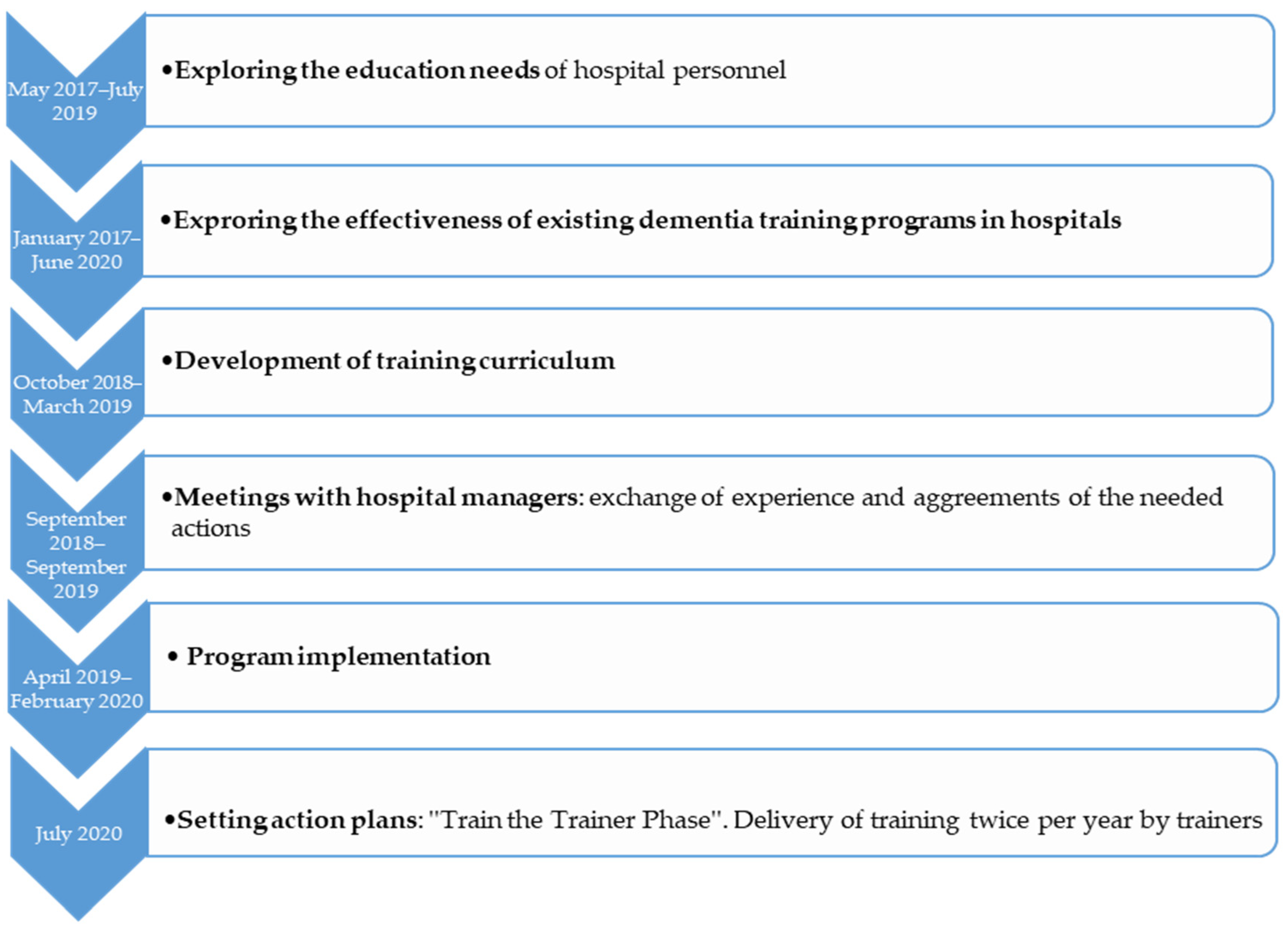 May 2017–July 2019

•Exploring the education needs of hospital personnel

January 2017–June 2020

•Exproring the effectiveness of existing dementia training programs in hospitals

October 2018–March 2019

•Development of training curriculum

September 2018–September 2019

•Meetings with hospital managers: exchange of experience and aggreements of the needed actions

April 2019–February 2020

• Program implementation

July 2020

•Setting action plans: "Train the Trainer Phase". Delivery of training twice per year by trainers